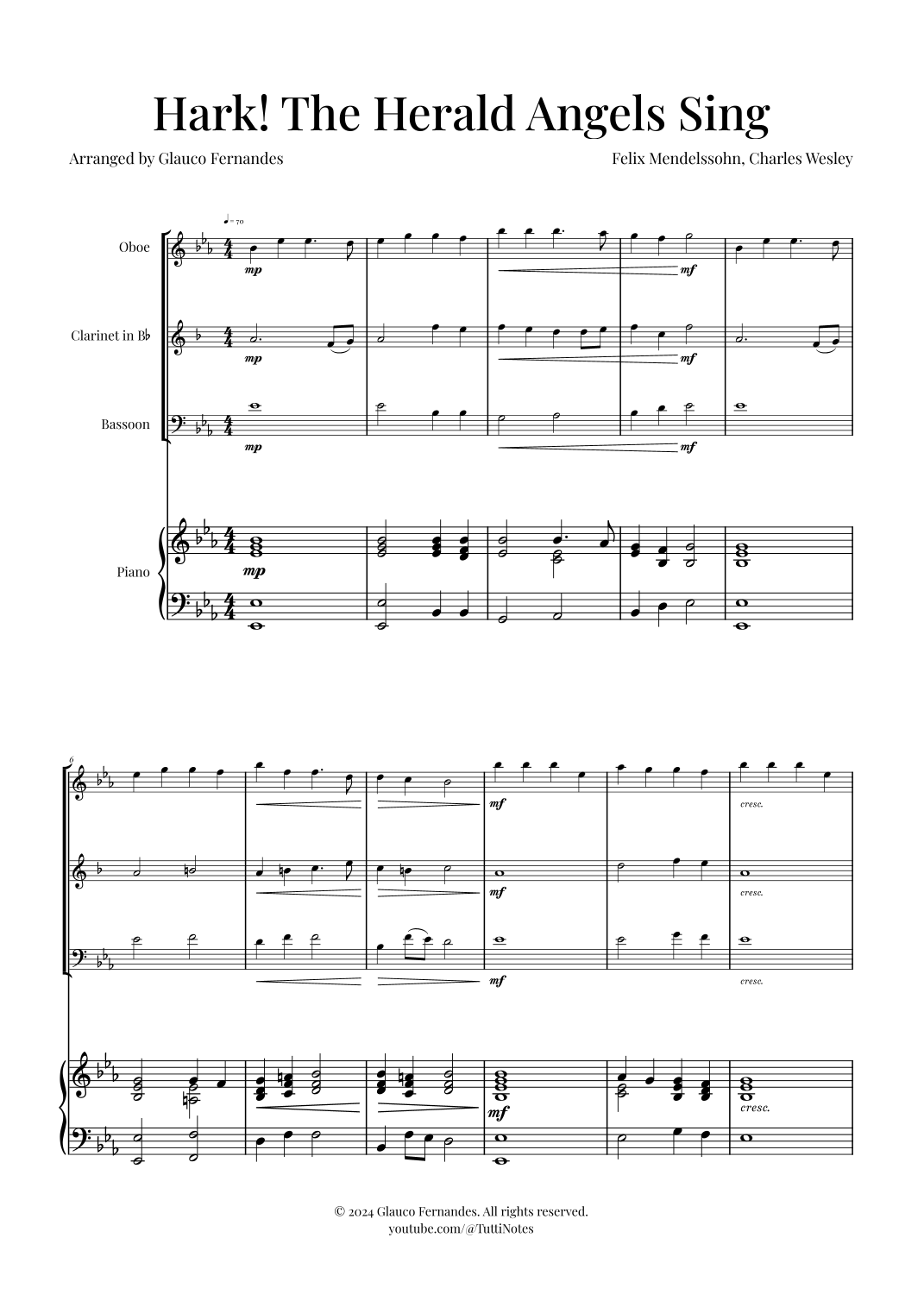 Hark! The Herald Angels Sing

Arranged by Glauco Fernandes

Felix Mendelssohn, Charles Wesley

♩= 70

Oboe

mp

mf

Clarinet in B♭

mp

mf

Bassoon

mp

mf

Piano

mp

6

mf

cresc.

mf

cresc.

mf

cresc.

mf

cresc.

© 2024 Glauco Fernandes. All rights reserved.
youtube.com/@TuttiNotes